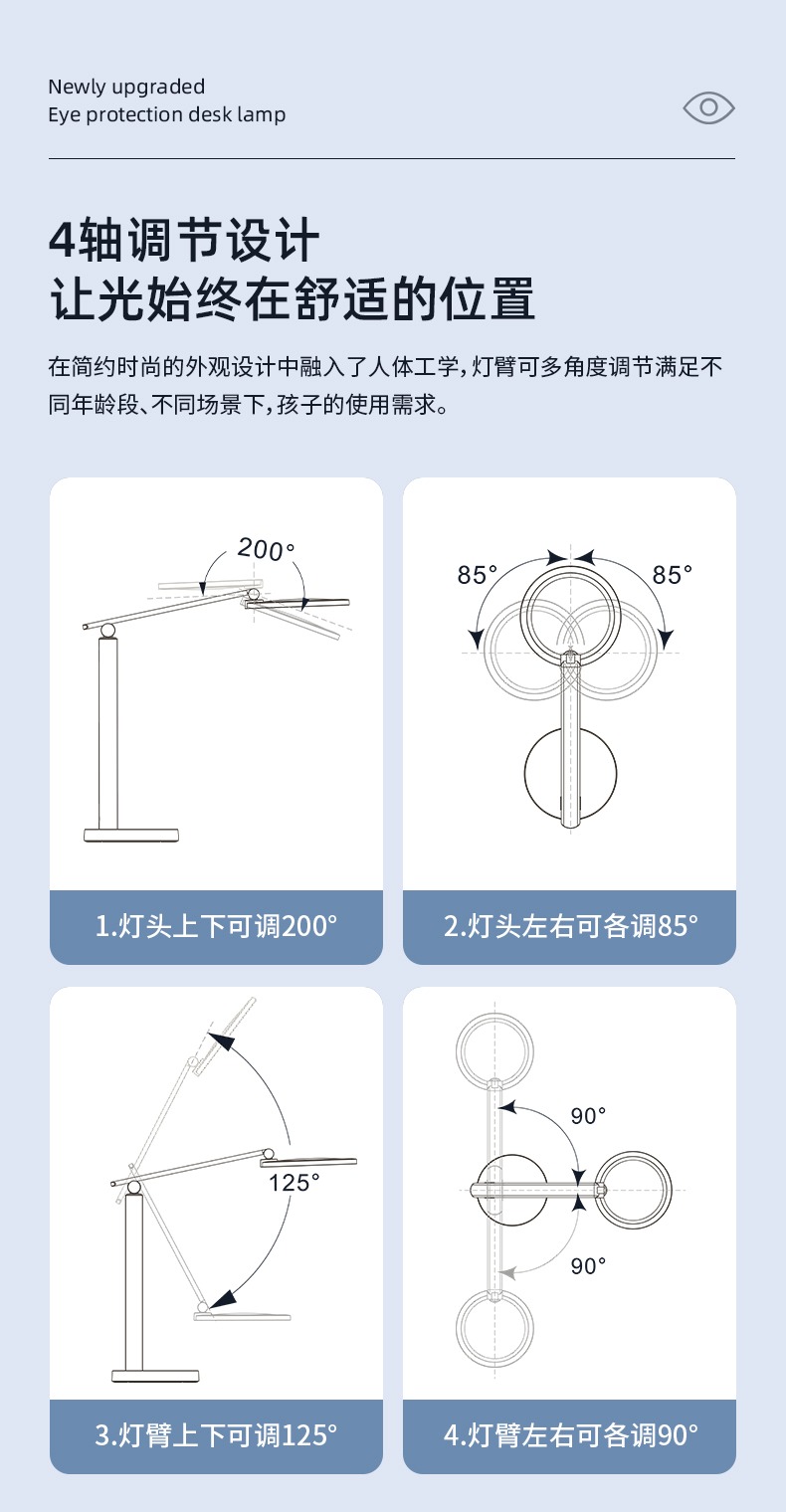 Newly upgraded
Eye protection desk lamp

4轴调节设计
让光始终在舒适的位置

在简约时尚的外观设计中融入了人体工学，灯臂可多角度调节满足不同年龄段、不同场景下，孩子的使用需求。

200°

1.灯头上下可调200°

85°

85°

2.灯头左右可各调85°

125°

3.灯臂上下可调125°

90°

90°

4.灯臂左右可各调90°